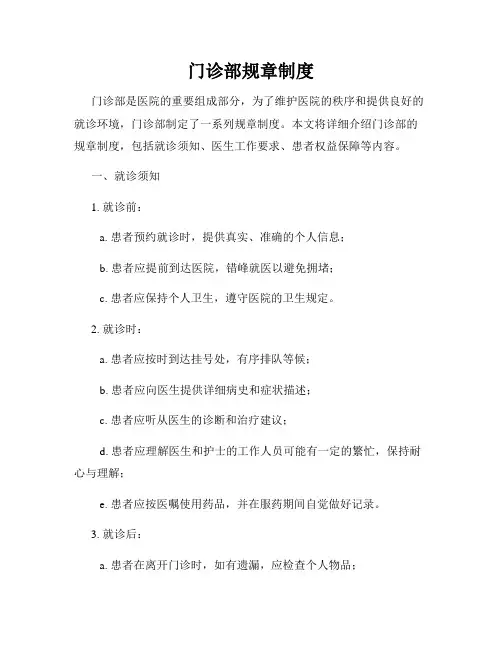 门诊部规章制度

门诊部是医院的重要组成部分，为了维护医院的秩序和提供良好的就诊环境，门诊部制定了一系列规章制度。本文将详细介绍门诊部的规章制度，包括就诊须知、医生工作要求、患者权益保障等内容。

一、就诊须知

1. 就诊前：

a. 患者预约就诊时，提供真实、准确的个人信息；

b. 患者应提前到达医院，错峰就医以避免拥堵；

c. 患者应保持个人卫生，遵守医院的卫生规定。

2. 就诊时：

a. 患者应按时到达挂号处，有序排队等候；

b. 患者应向医生提供详细病史和症状描述；

c. 患者应听从医生的诊断和治疗建议；

d. 患者应理解医生和护士的工作人员可能有一定的繁忙，保持耐心与理解；

e. 患者应按医嘱使用药品，并在服药期间自觉做好记录。

3. 就诊后：

a. 患者在离开门诊时，如有遗漏，应检查个人物品；